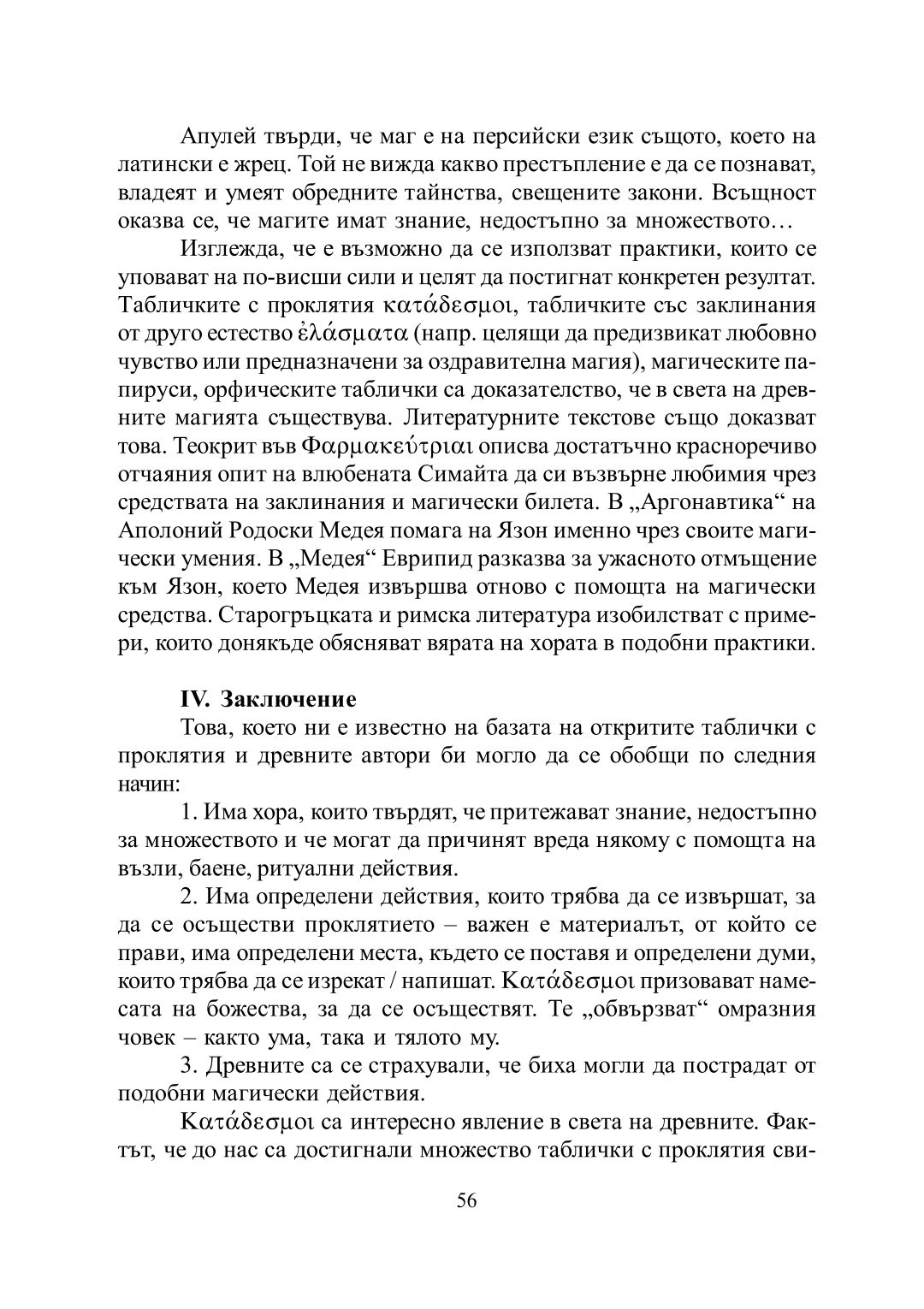 Апулей твърди, че маг е на персийски език същото, което на латински е жрец. Той не вижда какво престъпление е да се познават, владеят и умеят обредните тайнства, свещените закони. Всъщност оказва се, че магите имат знание, недостъпно за множеството…

Изглежда, че е възможно да се използват практики, които се уповават на по-висши сили и целят да постигнат конкретен резултат. Табличките с проклятия κατάδεσμοι, табличките със заклинания от друго естество ἐλάσματα (напр. целящи да предизвикат любовно чувство или предназначени за оздравителна магия), магическите папируси, орфическите таблички са доказателство, че в света на древните магията съществува. Литературните текстове също доказват това. Теокрит във Φαρμακεύτριαι описва достатъчно красноречиво отчаяния опит на влюбената Симайта да си възвърне любимия чрез средствата на заклинания и магически билета. В „Аргонавтика“ на Аполоний Родоски Медея помага на Язон именно чрез своите магически умения. В „Медея“ Еврипид разказва за ужасното отмъщение към Язон, което Медея извършва отново с помощта на магически средства. Старогръцката и римска литература изобилстват с примери, които донякъде обясняват вярата на хората в подобни практики.

IV. Заключение

Това, което ни е известно на базата на откритите таблички с проклятия и древните автори би могло да се обобщи по следния начин:

1. Има хора, които твърдят, че притежават знание, недостъпно за множеството и че могат да причинят вреда някому с помощта на възли, баене, ритуални действия.

2. Има определени действия, които трябва да се извършат, за да се осъществи проклятието – важен е материалът, от който се прави, има определени места, където се поставя и определени думи, които трябва да се изрекат / напишат. Κατάδεσμοι призовават намесата на божества, за да се осъществят. Те „обвързват“ омразния човек – както ума, така и тялото му.

3. Древните са се страхували, че биха могли да пострадат от подобни магически действия.

Κατάδεσμοι са интересно явление в света на древните. Фактът, че до нас са достигнали множество таблички с проклятия сви-

56